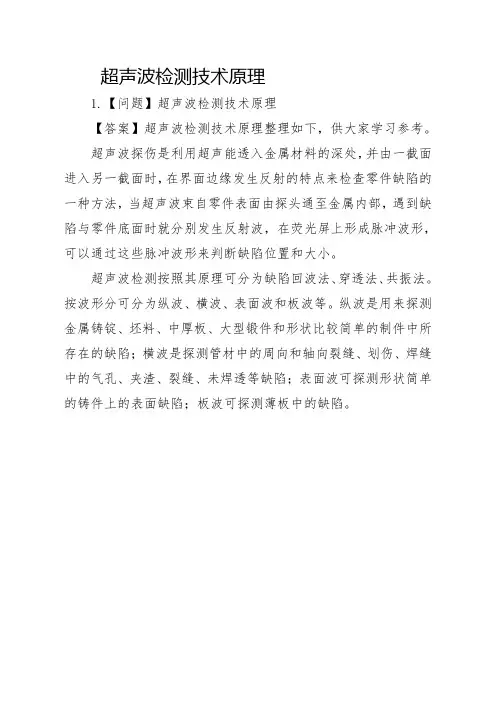 超声波检测技术原理

1.【问题】超声波检测技术原理

【答案】超声波检测技术原理整理如下，供大家学习参考。

超声波探伤是利用超声能透入金属材料的深处，并由一截面进入另一截面时，在界面边缘发生反射的特点来检查零件缺陷的一种方法，当超声波束自零件表面由探头通至金属内部，遇到缺陷与零件底面时就分别发生反射波，在荧光屏上形成脉冲波形，可以通过这些脉冲波形来判断缺陷位置和大小。

超声波检测按照其原理可分为缺陷回波法、穿透法、共振法。按波形分可分为纵波、横波、表面波和板波等。纵波是用来探测金属铸锭、坯料、中厚板、大型锻件和形状比较简单的制件中所存在的缺陷；横波是探测管材中的周向和轴向裂缝、划伤、焊缝中的气孔、夹渣、裂缝、未焊透等缺陷；表面波可探测形状简单的铸件上的表面缺陷；板波可探测薄板中的缺陷。